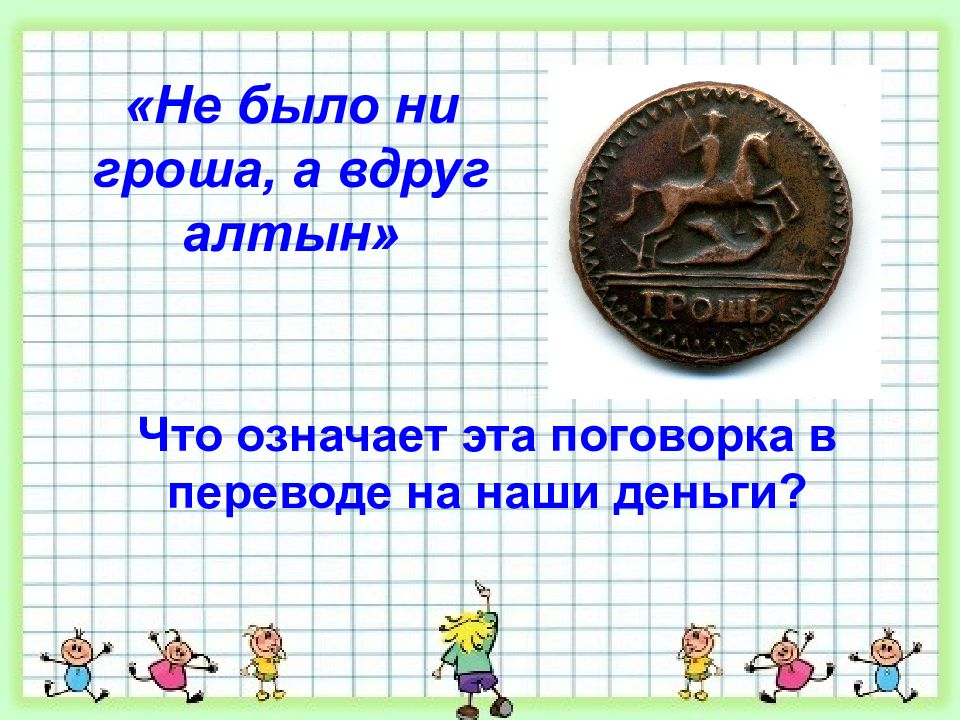 «Не было ни гроша, а вдруг алтын»

ГРОШЪ

Что означает эта поговорка в переводе на наши деньги?